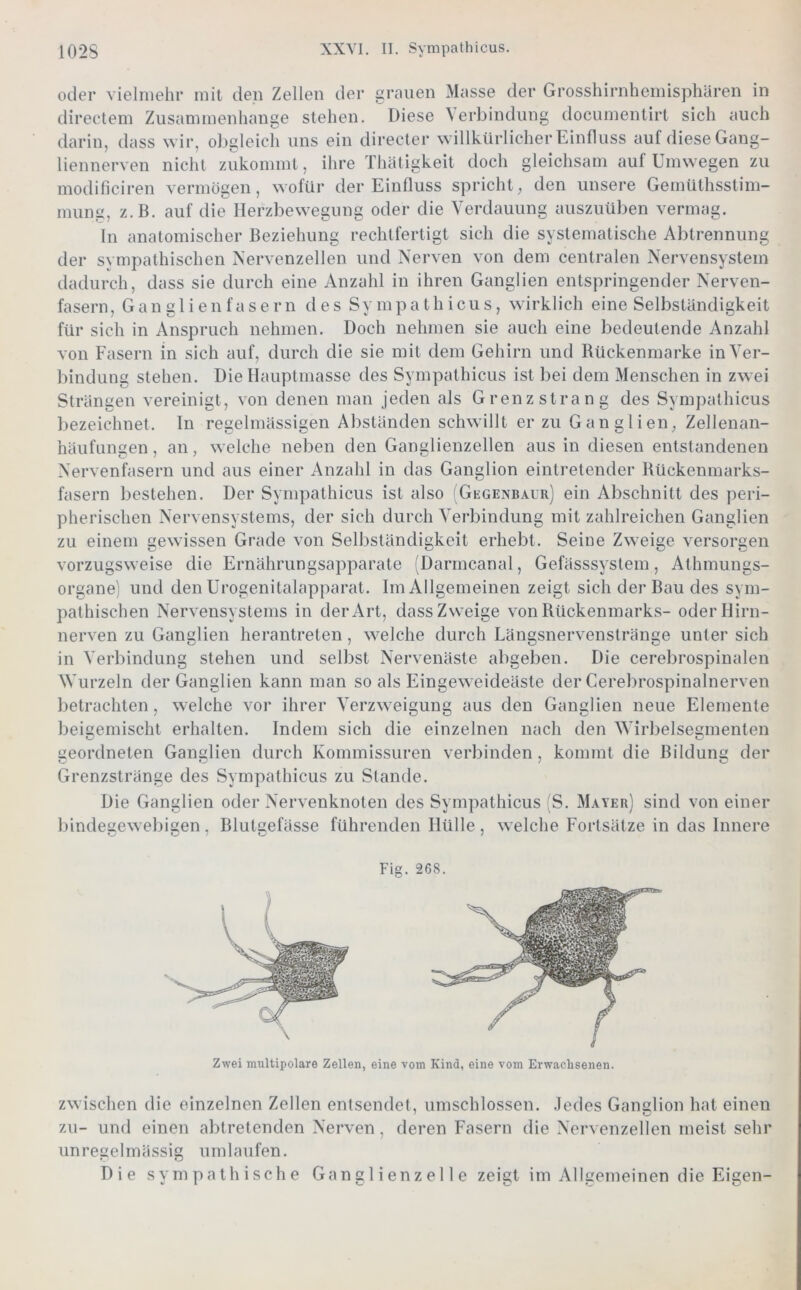 1028 XXVI. II. Sympathicus.

oder vielmehr mit den Zellen der grauen Masse der Grosshirnhemisphären in directem Zusammenhange stehen. Diese Verbindung documentirt sich auch darin, dass wir, obgleich uns ein directer willkürlicher Einfluss auf diese Gangliennerven nicht zukommt, ihre Thätigkeit doch gleichsam auf Umwegen zu modificiren vermögen, wofür der Einfluss spricht, den unsere Gemüthsstimmung, z. B. auf die Herzbewegung oder die Verdauung auszuüben vermag.

In anatomischer Beziehung rechtfertigt sich die systematische Abtrennung der sympathischen Nervenzellen und Nerven von dem centralen Nervensystem dadurch, dass sie durch eine Anzahl in ihren Ganglien entspringender Nervenfasern, Ganglienfasern des Sympathicus, wirklich eine Selbständigkeit für sich in Anspruch nehmen. Doch nehmen sie auch eine bedeutende Anzahl von Fasern in sich auf, durch die sie mit dem Gehirn und Rückenmarke in Verbindung stehen. Die Hauptmasse des Sympathicus ist bei dem Menschen in zwei Strängen vereinigt, von denen man jeden als Grenzstrang des Sympathicus bezeichnet. In regelmässigen Abständen schwillt er zu Ganglien, Zellenanhäufungen, an, welche neben den Ganglienzellen aus in diesen entstandenen Nervenfasern und aus einer Anzahl in das Ganglion eintretender Rückenmarksfasern bestehen. Der Sympathicus ist also (Gegenbaur) ein Abschnitt des peripherischen Nervensystems, der sich durch Verbindung mit zahlreichen Ganglien zu einem gewissen Grade von Selbständigkeit erhebt. Seine Zweige versorgen vorzugsweise die Ernährungsapparate (Darmcanal, Gefässsystem, Athmungsorgane) und den Urogenitalapparat. Im Allgemeinen zeigt sich der Bau des sympathischen Nervensystems in der Art, dass Zweige von Rückenmarks- oder Hirnnerven zu Ganglien herantreten, welche durch Längsnervenstränge unter sich in Verbindung stehen und selbst Nervenäste abgeben. Die cerebrospinalen Wurzeln der Ganglien kann man so als Eingeweideäste der Cerebrospinalnerven betrachten, welche vor ihrer Verzweigung aus den Ganglien neue Elemente beigemischt erhalten. Indem sich die einzelnen nach den Wirbelsegmenten geordneten Ganglien durch Kommissuren verbinden, kommt die Bildung der Grenzstränge des Sympathicus zu Stande.

Die Ganglien oder Nervenknoten des Sympathicus (S. Mayer) sind von einer bindegewebigen, Blutgefässe führenden Hülle, welche Fortsätze in das Innere

Fig. 268.

Zwei multipolare Zellen, eine vom Kind, eine vom Erwachsenen.

zwischen die einzelnen Zellen entsendet, umschlossen. Jedes Ganglion hat einen zu- und einen abtretenden Nerven, deren Fasern die Nervenzellen meist sehr unregelmässig umlaufen.

Die sympathische Ganglienzelle zeigt im Allgemeinen die Eigen-